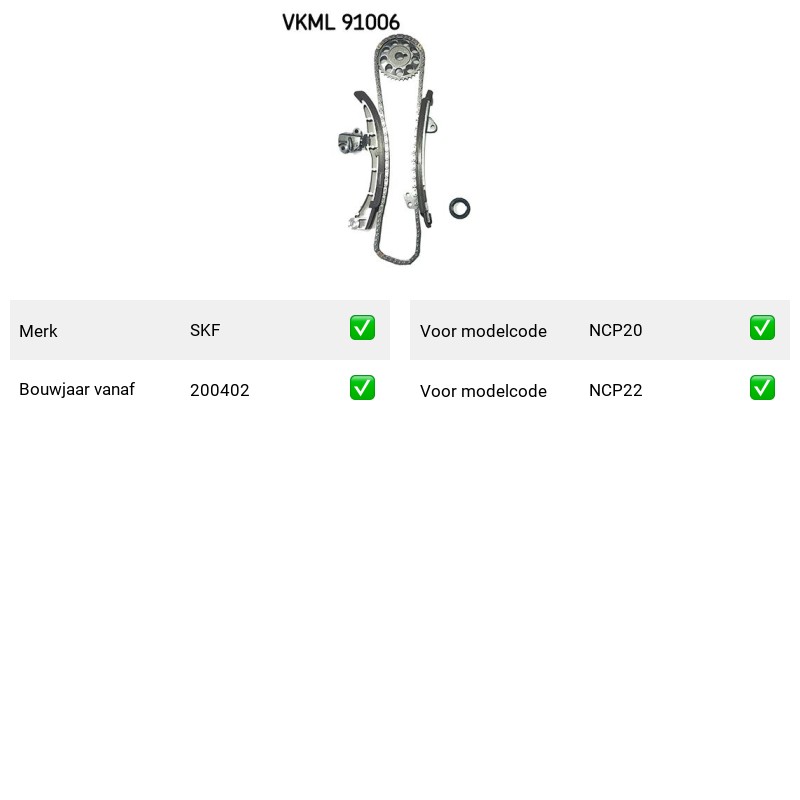 VKML 91006

| Merk | SKF | ✅ |
|---|---|---|
| Bouwjaar vanaf | 200402 | ✅ |

| Voor modelcode | NCP20 | ✅ |
|---|---|---|
| Voor modelcode | NCP22 | ✅ |